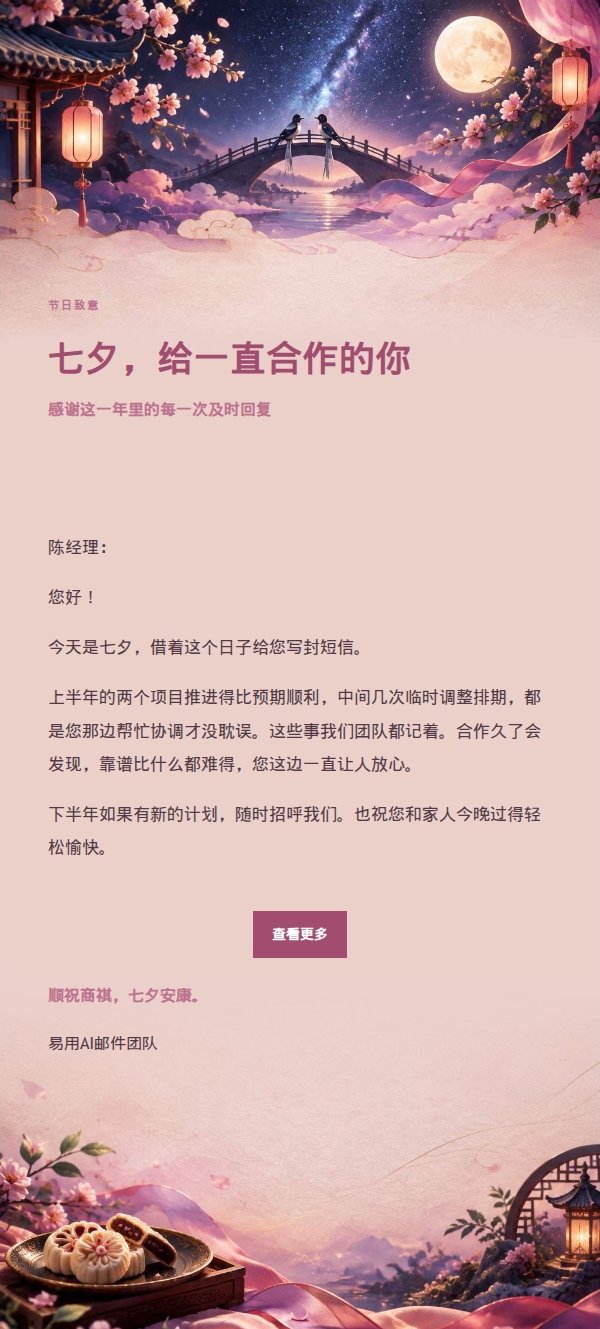 节日致意

七夕，给一直合作的你

感谢这一年里的每一次及时回复

陈经理：

您好！

今天是七夕，借着这个日子给您写封短信。

上半年的两个项目推进得比预期顺利，中间几次临时调整排期，都是您那边帮忙协调才没耽误。这些事我们团队都记着。合作久了会发现，靠谱比什么都难得，您这边一直让人放心。

下半年如果有新的计划，随时招呼我们。也祝您和家人今晚过得轻松愉快。

查看更多

顺祝商祺，七夕安康。

易用AI邮件团队